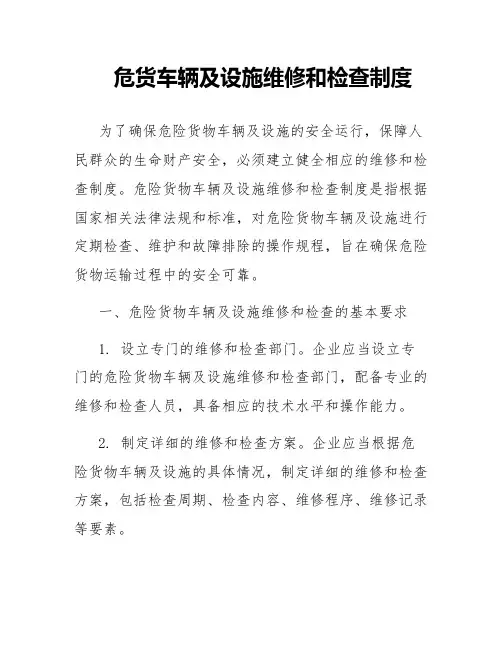 危货车辆及设施维修和检查制度

为了确保危险货物车辆及设施的安全运行，保障人民群众的生命财产安全，必须建立健全相应的维修和检查制度。危险货物车辆及设施维修和检查制度是指根据国家相关法律法规和标准，对危险货物车辆及设施进行定期检查、维护和故障排除的操作规程，旨在确保危险货物运输过程中的安全可靠。

一、危险货物车辆及设施维修和检查的基本要求

1. 设立专门的维修和检查部门。企业应当设立专门的危险货物车辆及设施维修和检查部门，配备专业的维修和检查人员，具备相应的技术水平和操作能力。

2. 制定详细的维修和检查方案。企业应当根据危险货物车辆及设施的具体情况，制定详细的维修和检查方案，包括检查周期、检查内容、维修程序、维修记录等要素。